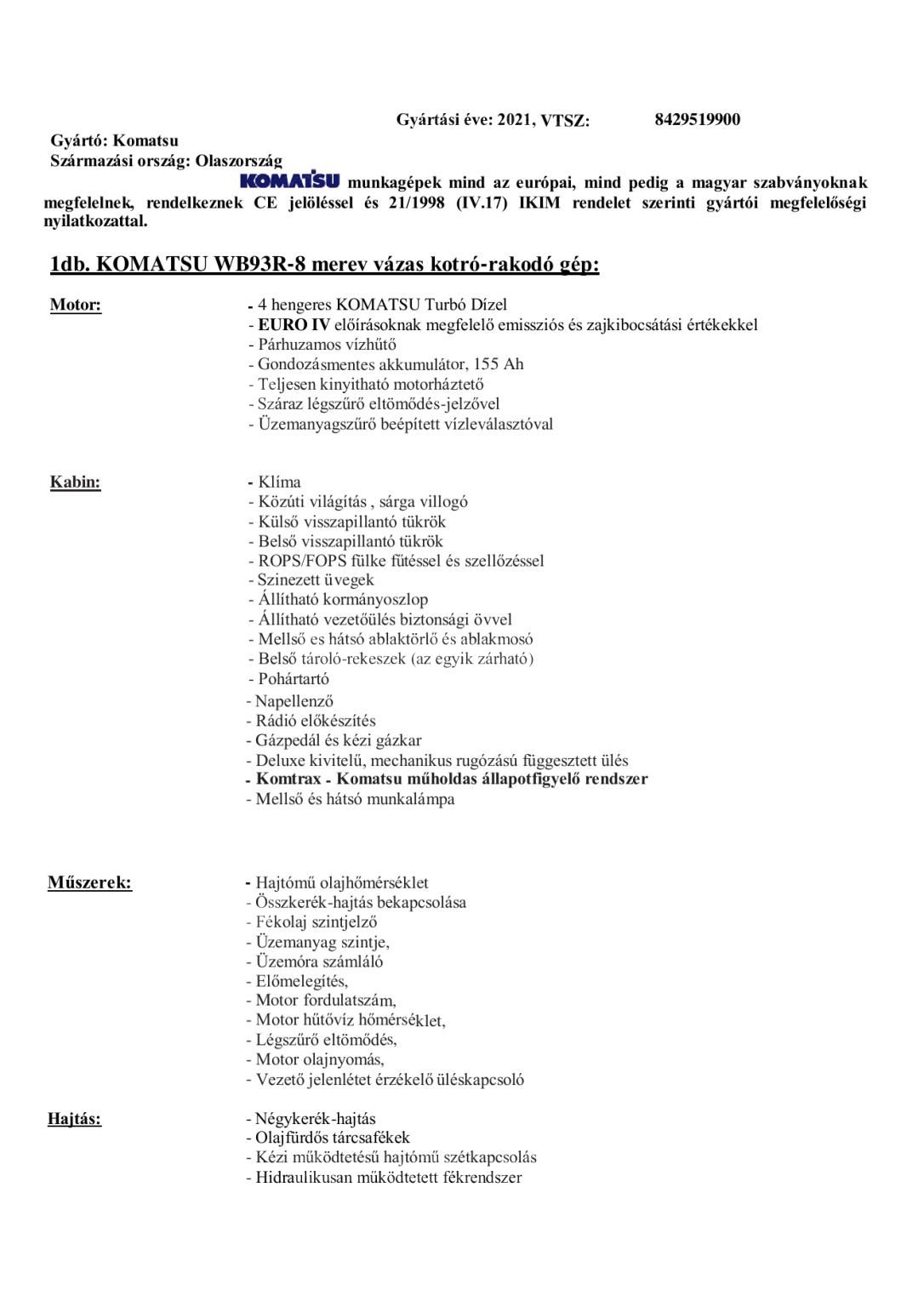 Gyártási éve: 2021, VTSZ: 8429519900

Gyártó: Komatsu
Származási ország: Olaszország

KOMATSU munkagépek mind az európai, mind pedig a magyar szabványoknak megfelelnek, rendelkeznek CE jelöléssel és 21/1998 (IV.17) IKIM rendelet szerinti gyártói megfelelőségi nyilatkozattal.

1db. KOMATSU WB93R-8 merev vázas kotró-rakodó gép:

Motor:
- 4 hengeres KOMATSU Turbó Dízel
- EURO IV előírásoknak megfelelő emissziós és zajkibocsátási értékekkel
- Párhuzamos vízhűtő
- Gondozásmentes akkumulátor, 155 Ah
- Teljesen kinyitható motorháztető
- Száraz légszűrő eltömődés-jelzővel
- Üzemanyagszűrő beépített vízleválasztóval

Kabin:
- Klíma
- Közúti világítás , sárga villogó
- Külső visszapillantó tükrök
- Belső visszapillantó tükrök
- ROPS/FOPS fülke fűtéssel és szellőzéssel
- Szinezett üvegek
- Állítható kormányoszlop
- Állítható vezetőülés biztonsági övvel
- Mellső es hátsó ablaktörlő és ablakmosó
- Belső tároló-rekeszek (az egyik zárható)
- Pohártartó
- Napellenző
- Rádió előkészítés
- Gázpedál és kézi gázkar
- Deluxe kivitelű, mechanikus rugózású függesztett ülés
- Komtrax - Komatsu műholdas állapotfigyelő rendszer
- Mellső és hátsó munkalámpa

Műszerek:
- Hajtómű olajhőmérséklet
- Összkerék-hajtás bekapcsolása
- Fékolaj szintjelző
- Üzemanyag szintje,
- Üzemóra számláló
- Előmelegítés,
- Motor fordulatszám,
- Motor hűtővíz hőmérséklet,
- Légszűrő eltömődés,
- Motor olajnyomás,
- Vezető jelenlétet érzékelő üléskapcsoló

Hajtás:
- Négykerék-hajtás
- Olajfürdős tárcsafékek
- Kézi működtetésű hajtómű szétkapcsolás
- Hidraulikusan működtetett fékrendszer